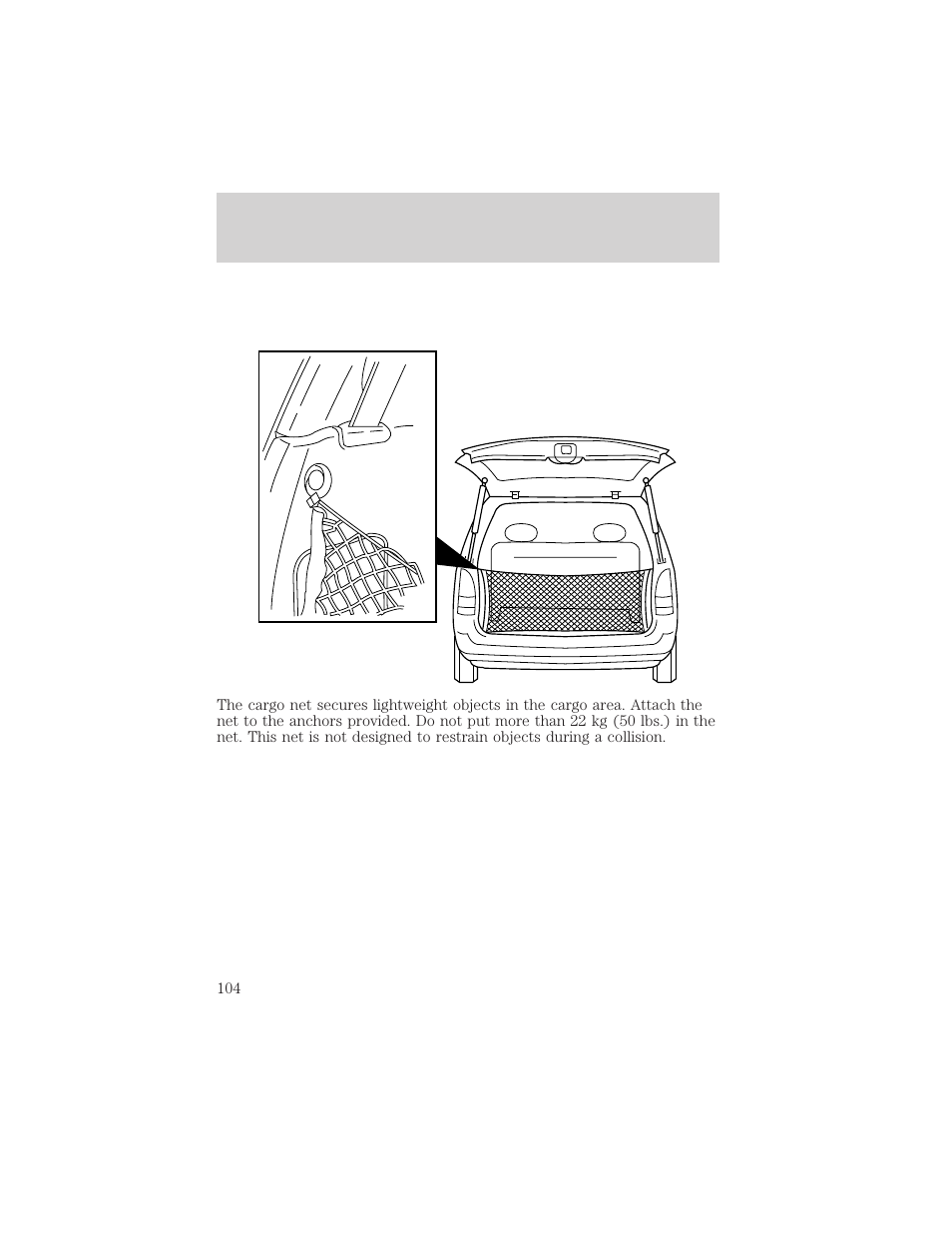 The cargo net secures lightweight objects in the cargo area. Attach the net to the anchors provided. Do not put more than 22 kg (50 lbs.) in the net. This net is not designed to restrain objects during a collision.

104